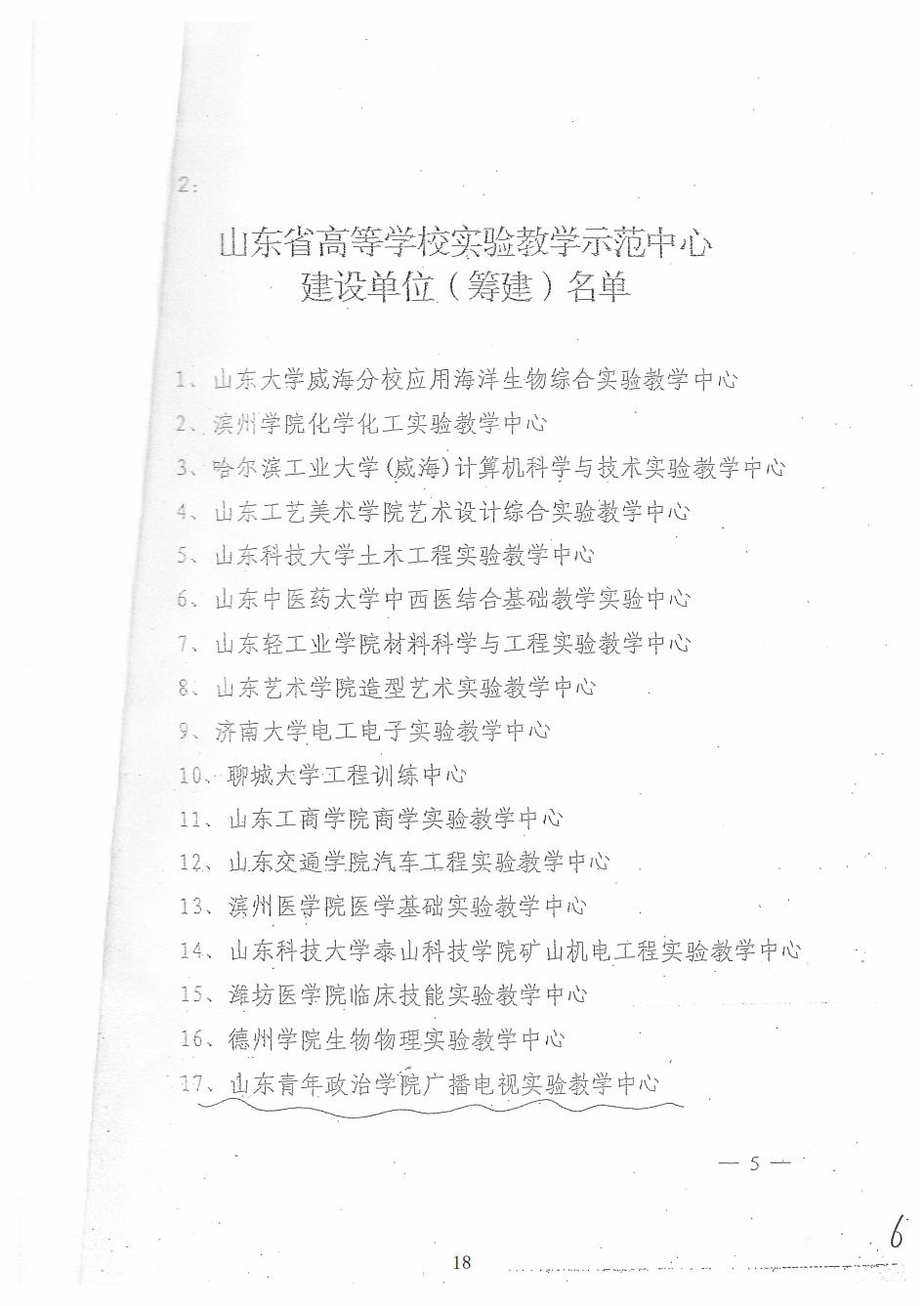 2：

山东省高等学校实验教学示范中心
建设单位（筹建）名单

1、山东大学威海分校应用海洋生物综合实验教学中心
2、滨州学院化学化工实验教学中心
3、哈尔滨工业大学（威海）计算机科学与技术实验教学中心
4、山东工艺美术学院艺术设计综合实验教学中心
5、山东科技大学土木工程实验教学中心
6、山东中医药大学中西医结合基础教学实验中心
7、山东轻工业学院材料科学与工程实验教学中心
8、山东艺术学院造型艺术实验教学中心
9、济南大学电工电子实验教学中心
10、聊城大学工程训练中心
11、山东工商学院商学实验教学中心
12、山东交通学院汽车工程实验教学中心
13、滨州医学院医学基础实验教学中心
14、山东科技大学泰山科技学院矿山机电工程实验教学中心
15、潍坊医学院临床技能实验教学中心
16、德州学院生物物理实验教学中心
17、山东青年政治学院广播电视实验教学中心

— 5 —

6

18